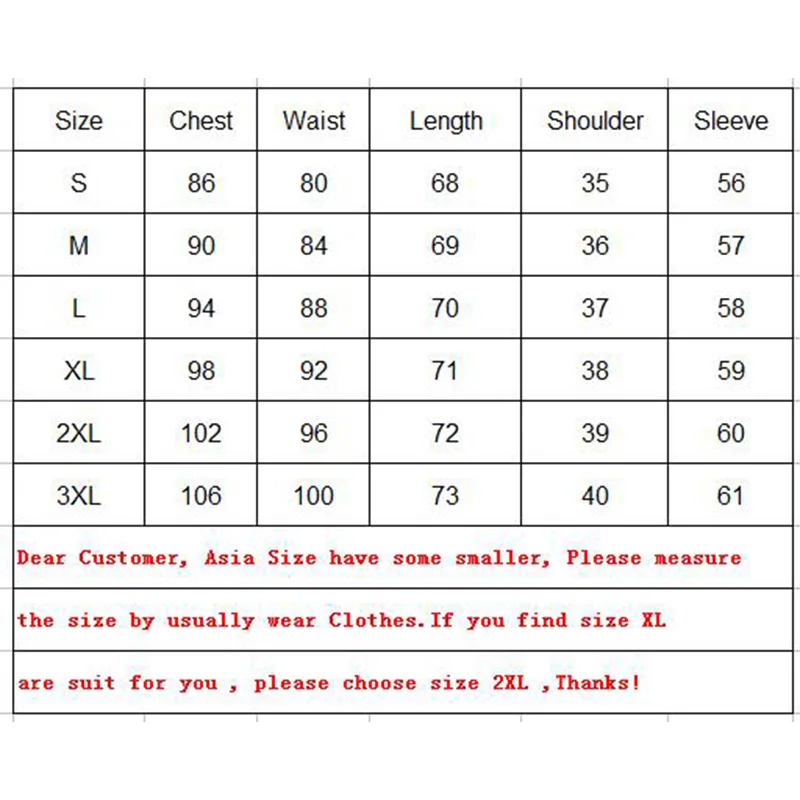 | Size | Chest | Waist | Length | Shoulder | Sleeve |
|---|---|---|---|---|---|
| S | 86 | 80 | 68 | 35 | 56 |
| M | 90 | 84 | 69 | 36 | 57 |
| L | 94 | 88 | 70 | 37 | 58 |
| XL | 98 | 92 | 71 | 38 | 59 |
| 2XL | 102 | 96 | 72 | 39 | 60 |
| 3XL | 106 | 100 | 73 | 40 | 61 |

Dear Customer, Asia Size have some smaller, Please measure

the size by usually wear Clothes.If you find size XL

are suit for you , please choose size 2XL ,Thanks!